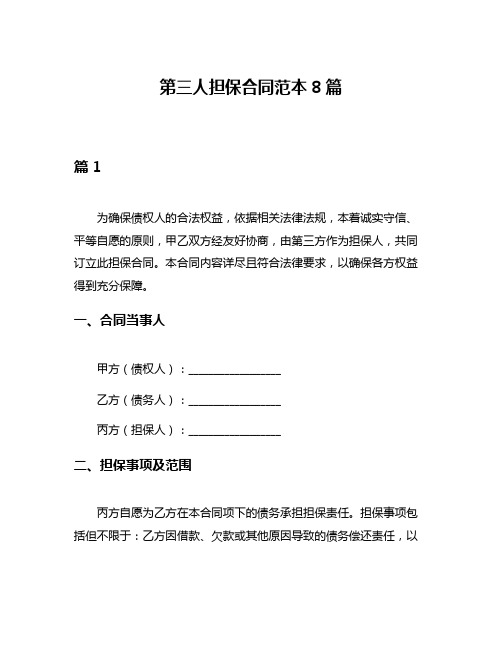 第三人担保合同范本 8 篇

篇 1

为确保债权人的合法权益，依据相关法律法规，本着诚实守信、平等自愿的原则，甲乙双方经友好协商，由第三方作为担保人，共同订立此担保合同。本合同内容详尽且符合法律要求，以确保各方权益得到充分保障。

一、合同当事人

甲方（债权人）：________________

乙方（债务人）：________________

丙方（担保人）：________________

二、担保事项及范围

丙方自愿为乙方在本合同项下的债务承担担保责任。担保事项包括但不限于：乙方因借款、欠款或其他原因导致的债务偿还责任，以